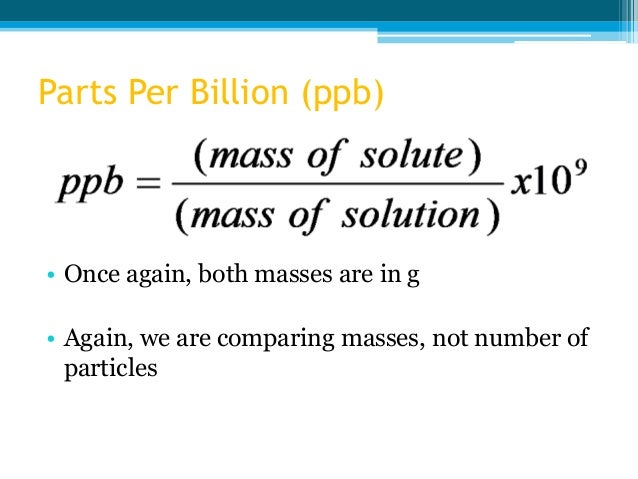 Parts Per Billion (ppb)

$ppb = \frac{(mass\ of\ solute)}{(mass\ of\ solution)} x10^9$

• Once again, both masses are in g

• Again, we are comparing masses, not number of particles